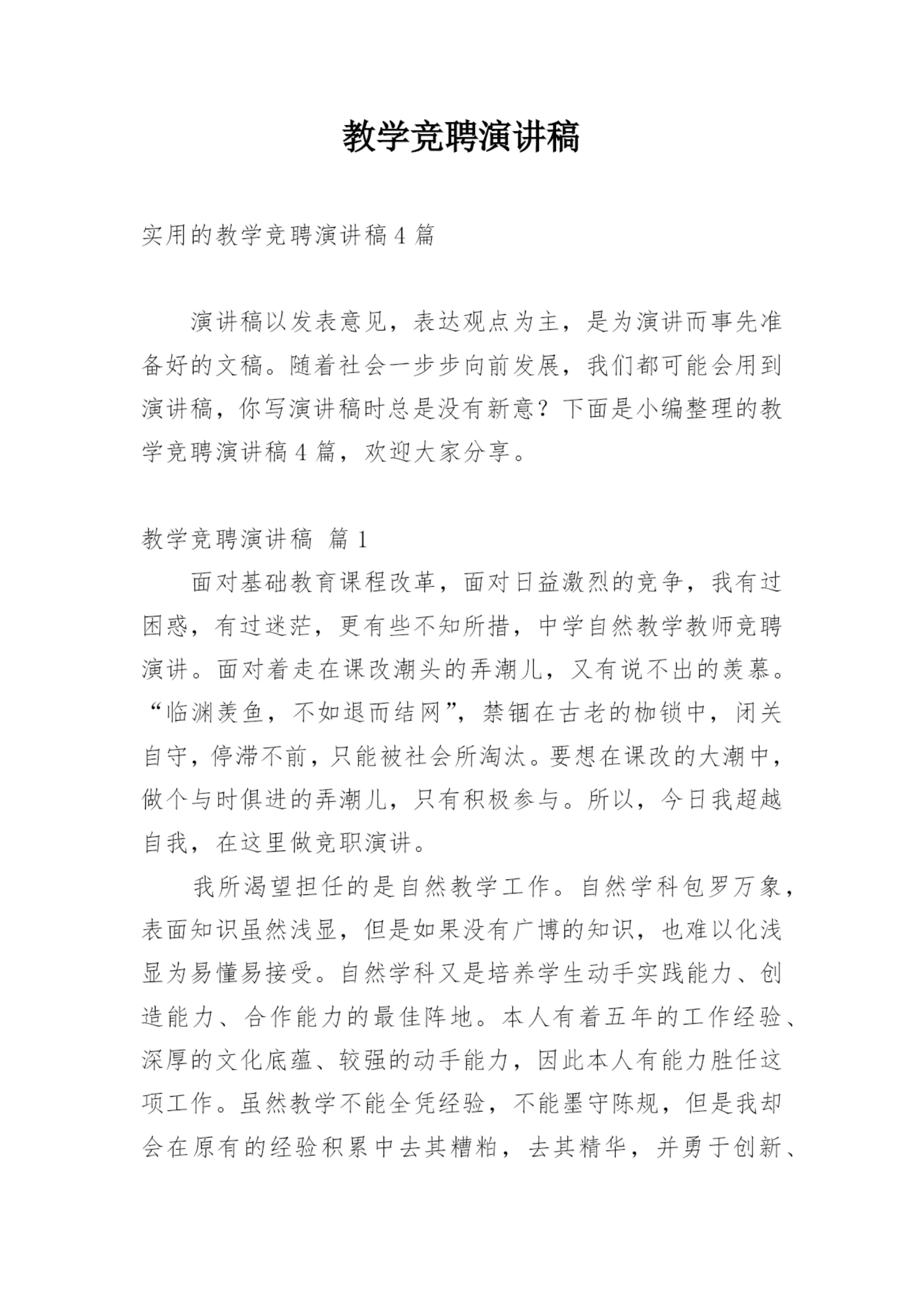 教学竞聘演讲稿

实用的教学竞聘演讲稿4篇

演讲稿以发表意见，表达观点为主，是为演讲而事先准备好的文稿。随着社会一步步向前发展，我们都可能会用到演讲稿，你写演讲稿时总是没有新意？下面是小编整理的教学竞聘演讲稿4篇，欢迎大家分享。

教学竞聘演讲稿 篇1

面对基础教育课程改革，面对日益激烈的竞争，我有过困惑，有过迷茫，更有些不知所措，中学自然教学教师竞聘演讲。面对着走在课改潮头的弄潮儿，又有说不出的羡慕。“临渊羡鱼，不如退而结网”，禁锢在古老的枷锁中，闭关自守，停滞不前，只能被社会所淘汰。要想在课改的大潮中，做个与时俱进的弄潮儿，只有积极参与。所以，今日我超越自我，在这里做竞职演讲。

我所渴望担任的是自然教学工作。自然学科包罗万象，表面知识虽然浅显，但是如果没有广博的知识，也难以化浅显为易懂易接受。自然学科又是培养学生动手实践能力、创造能力、合作能力的最佳阵地。本人有着五年的工作经验、深厚的文化底蕴、较强的动手能力，因此本人有能力胜任这项工作。虽然教学不能全凭经验，不能墨守陈规，但是我却会在原有的经验积累中去其糟粕，去其精华，并勇于创新、